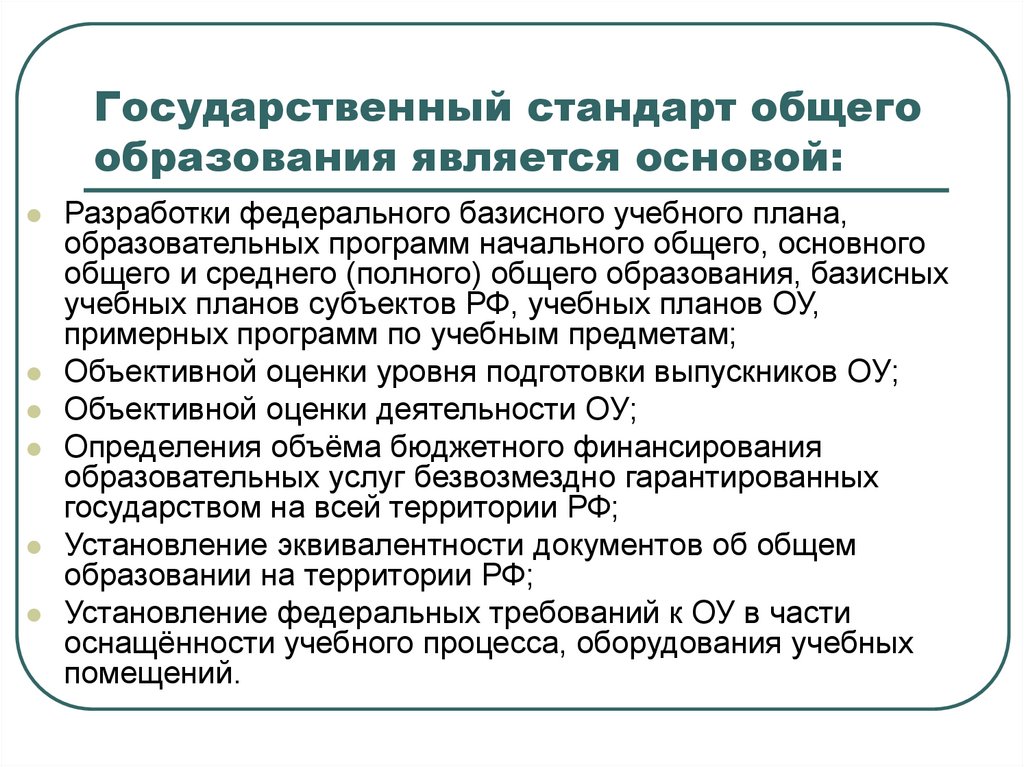 Государственный стандарт общего образования является основой:

Разработки федерального базисного учебного плана, образовательных программ начального общего, основного общего и среднего (полного) общего образования, базисных учебных планов субъектов РФ, учебных планов ОУ, примерных программ по учебным предметам;

Объективной оценки уровня подготовки выпускников ОУ;

Объективной оценки деятельности ОУ;

Определения объёма бюджетного финансирования образовательных услуг безвозмездно гарантированных государством на всей территории РФ;

Установление эквивалентности документов об общем образовании на территории РФ;

Установление федеральных требований к ОУ в части оснащённости учебного процесса, оборудования учебных помещений.